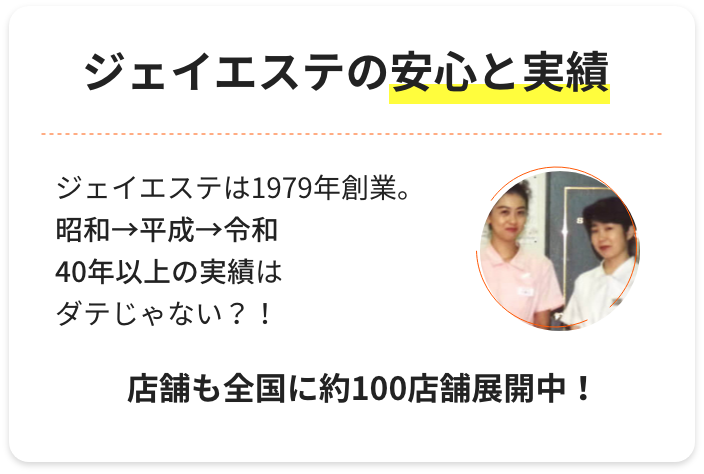 ジェイエステの安心と実績

ジェイエステは1979年創業。
昭和→平成→令和
40年以上の実績は
ダテじゃない？！

店舗も全国に約100店舗展開中！